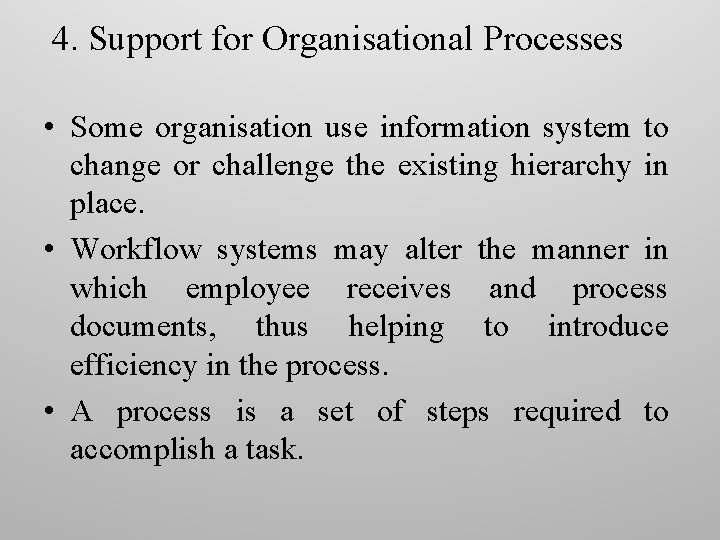 4. Support for Organisational Processes

• Some organisation use information system to change or challenge the existing hierarchy in place.

• Workflow systems may alter the manner in which employee receives and process documents, thus helping to introduce efficiency in the process.

• A process is a set of steps required to accomplish a task.